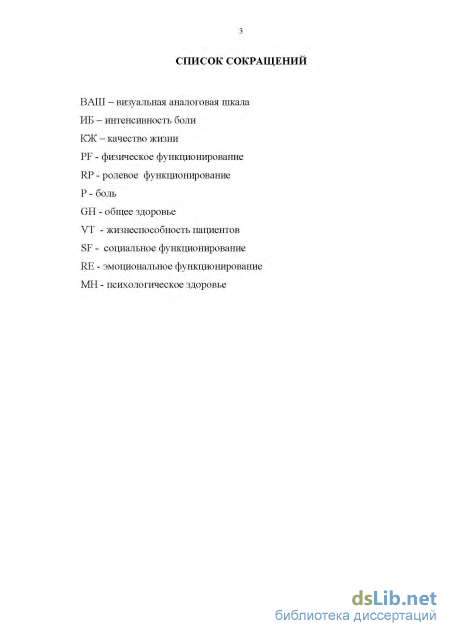 3

СПИСОК СОКРАЩЕНИЙ

ВАШ – визуальная аналоговая шкала

ИБ – интенсивность боли

КЖ – качество жизни

PF - физическое функционирование

RP - ролевое функционирование

P - боль

GH - общее здоровье

VT - жизнеспособность пациентов

SF - социальное функционирование

RE - эмоциональное функционирование

MH - психологическое здоровье

dsLib.net
библиотека диссертаций